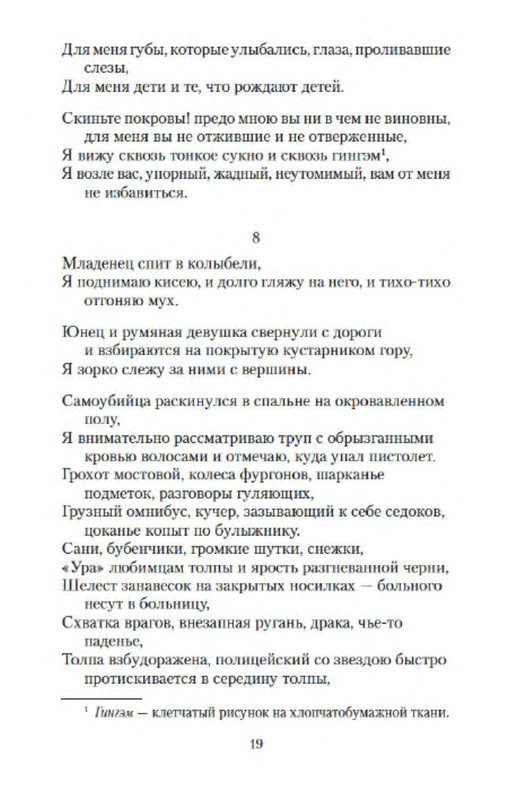 Для меня губы, которые улыбались, глаза, проливавшие слезы,
Для меня дети и те, что рождают детей.

Скиньте покровы! предо мною вы ни в чем не виновны, для меня вы не отжившие и не отверженные,
Я вижу сквозь тонкое сукно и сквозь гингэм$^{1}$,
Я возле вас, упорный, жадный, неутомимый, вам от меня не избавиться.

8

Младенец спит в колыбели,
Я поднимаю кисею, и долго гляжу на него, и тихо-тихо отгоняю мух.

Юнец и румяная девушка свернули с дороги и взбираются на покрытую кустарником гору,
Я зорко слежу за ними с вершины.

Самоубийца раскинулся в спальне на окровавленном полу,
Я внимательно рассматриваю труп с обрызганными кровью волосами и отмечаю, куда упал пистолет.
Грохот мостовой, колеса фургонов, шарканье подметок, разговоры гуляющих,
Грузный омнибус, кучер, зазывающий к себе седоков, цоканье копыт по булыжнику.
Сани, бубенчики, громкие шутки, снежки,
«Ура» любимцам толпы и ярость разгневанной черни,
Шелест занавесок на закрытых носилках — больного несут в больницу,
Схватка врагов, внезапная ругань, драка, чье-то паденье,
Толпа взбудоражена, полицейский со звездою быстро протискивается в середину толпы,

$^{1}$ Гингэм — клетчатый рисунок на хлопчатобумажной ткани.

19